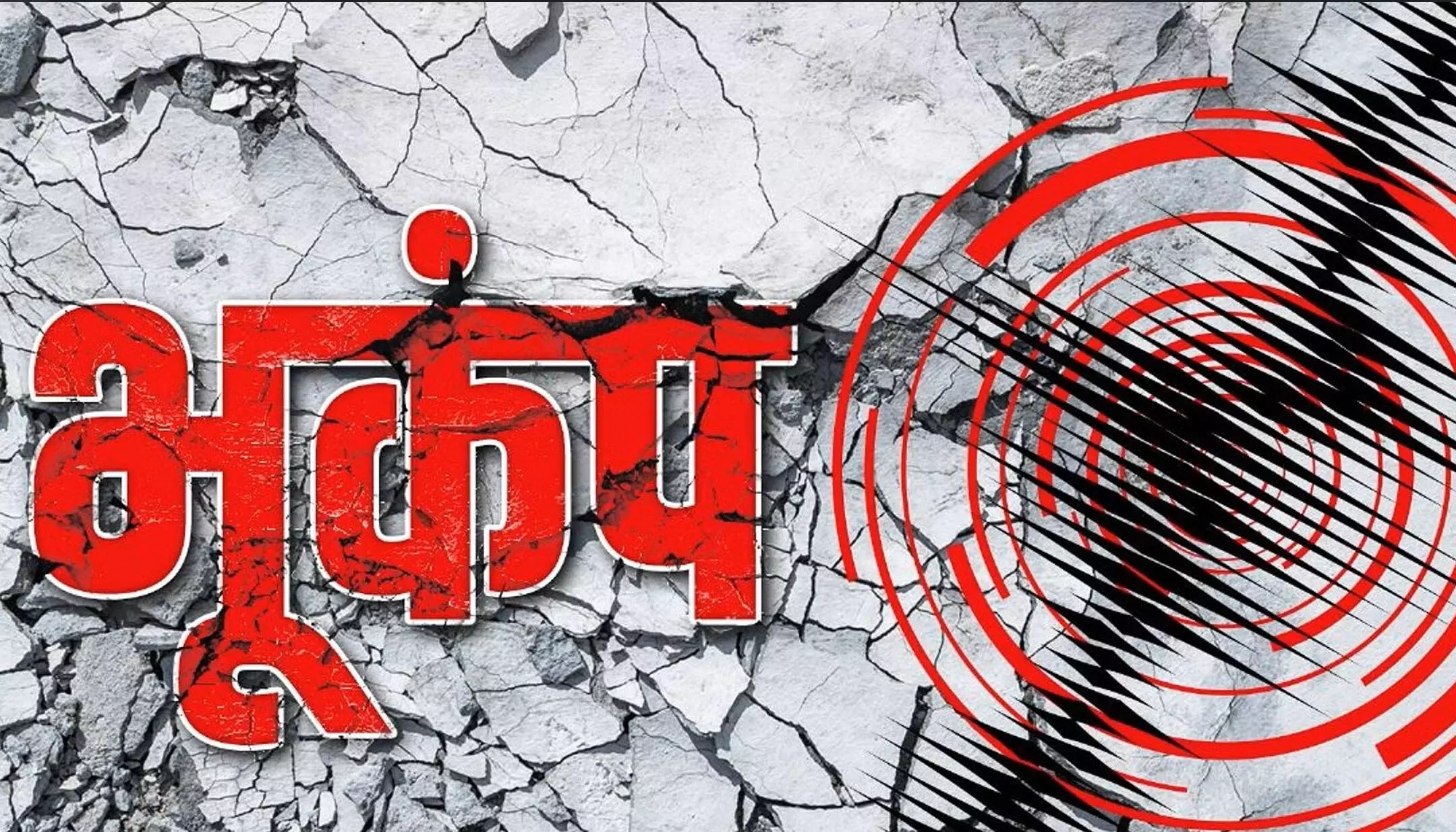 भूकंप